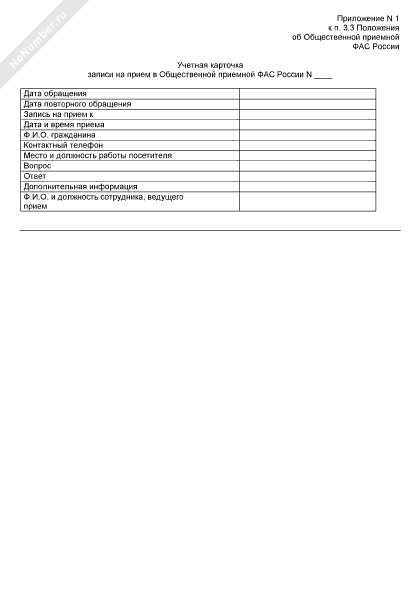 NoNumber.ru

Приложение N 1
к п. 3.3 Положения
об Общественной приемной
ФАС России

Учетная карточка
записи на прием в Общественной приемной ФАС России N ____

| Дата обращения | |
|---|---|
| Дата повторного обращения | |
| Запись на прием к | |
| Дата и время приема | |
| Ф.И.О. гражданина | |
| Контактный телефон | |
| Место и должность работы посетителя | |
| Вопрос | |
| Ответ | |
| Дополнительная информация | |
| Ф.И.О. и должность сотрудника, ведущего прием | |